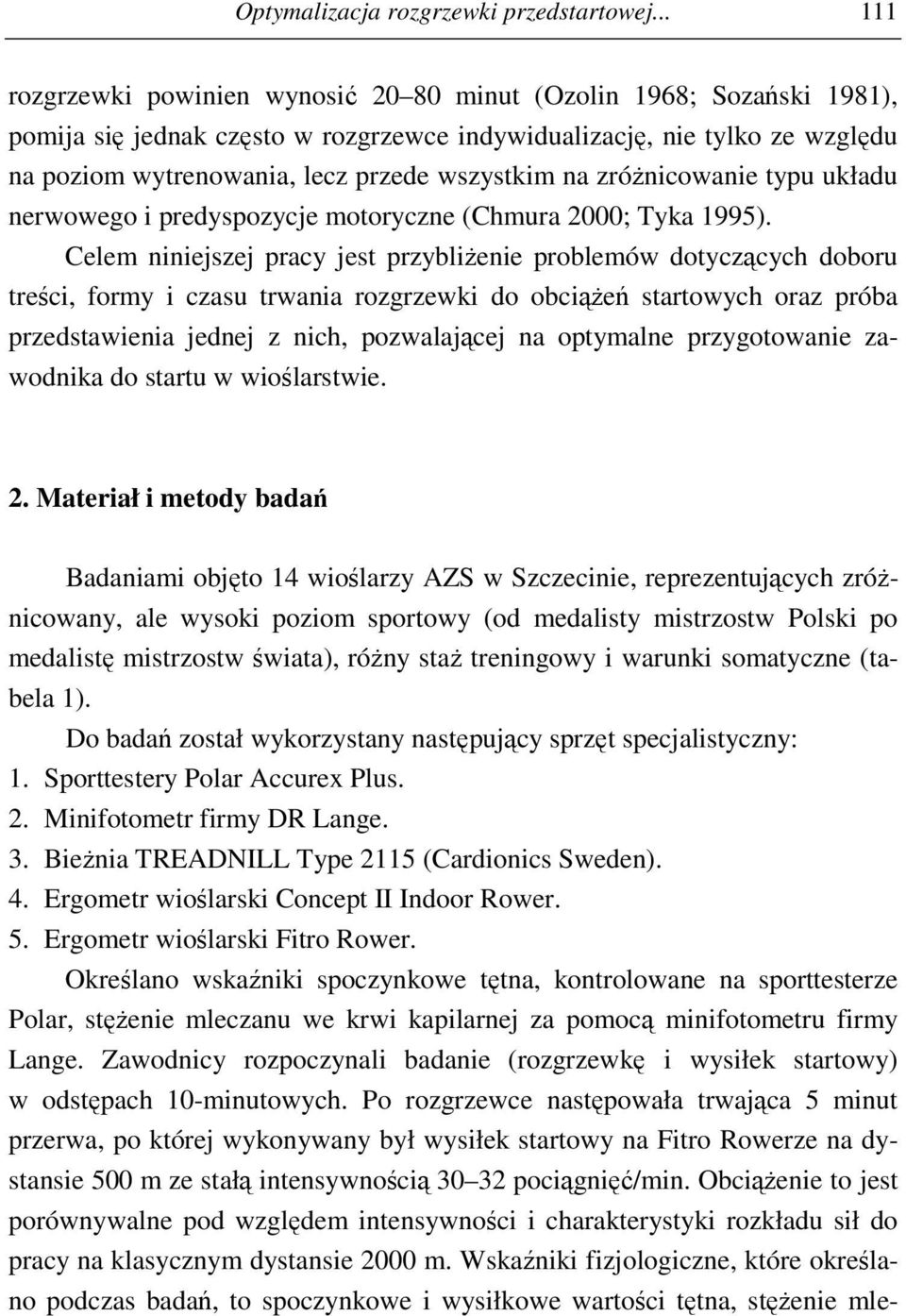 Optymalizacja rozgrzewki przedstartowej... 111

rozgrzewki powinien wynosić 20–80 minut (Ozolin 1968; Sozański 1981), pomija się jednak często w rozgrzewce indywidualizację, nie tylko ze względu na poziom wytrenowania, lecz przede wszystkim na zróżnicowanie typu układu nerwowego i predyspozycje motoryczne (Chmura 2000; Tyka 1995).

Celem niniejszej pracy jest przybliżenie problemów dotyczących doboru treści, formy i czasu trwania rozgrzewki do obciążeń startowych oraz próba przedstawienia jednej z nich, pozwalającej na optymalne przygotowanie zawodnika do startu w wioślarstwie.

2. Materiał i metody badań

Badaniami objęto 14 wioślarzy AZS w Szczecinie, reprezentujących zróżnicowany, ale wysoki poziom sportowy (od medalisty mistrzostw Polski po medalistę mistrzostw świata), różny staż treningowy i warunki somatyczne (tabela 1).

Do badań został wykorzystany następujący sprzęt specjalistyczny:
1. Sporttestery Polar Accurex Plus.
2. Minifotometr firmy DR Lange.
3. Bieżnia TREADNILL Type 2115 (Cardionics Sweden).
4. Ergometr wioślarski Concept II Indoor Rower.
5. Ergometr wioślarski Fitro Rower.

Określano wskaźniki spoczynkowe tętna, kontrolowane na sporttesterze Polar, stężenie mleczanu we krwi kapilarnej za pomocą minifotometru firmy Lange. Zawodnicy rozpoczynali badanie (rozgrzewkę i wysiłek startowy) w odstępach 10-minutowych. Po rozgrzewce następowała trwająca 5 minut przerwa, po której wykonywany był wysiłek startowy na Fitro Rowerze na dystansie 500 m ze stałą intensywnością 30–32 pociągnięć/min. Obciążenie to jest porównywalne pod względem intensywności i charakterystyki rozkładu sił do pracy na klasycznym dystansie 2000 m. Wskaźniki fizjologiczne, które określano podczas badań, to spoczynkowe i wysiłkowe wartości tętna, stężenie mle-